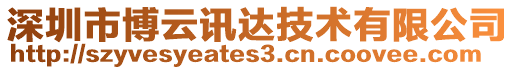 深圳市博云讯达技术有限公司
http://szyvesyeates3.cn.coovee.com